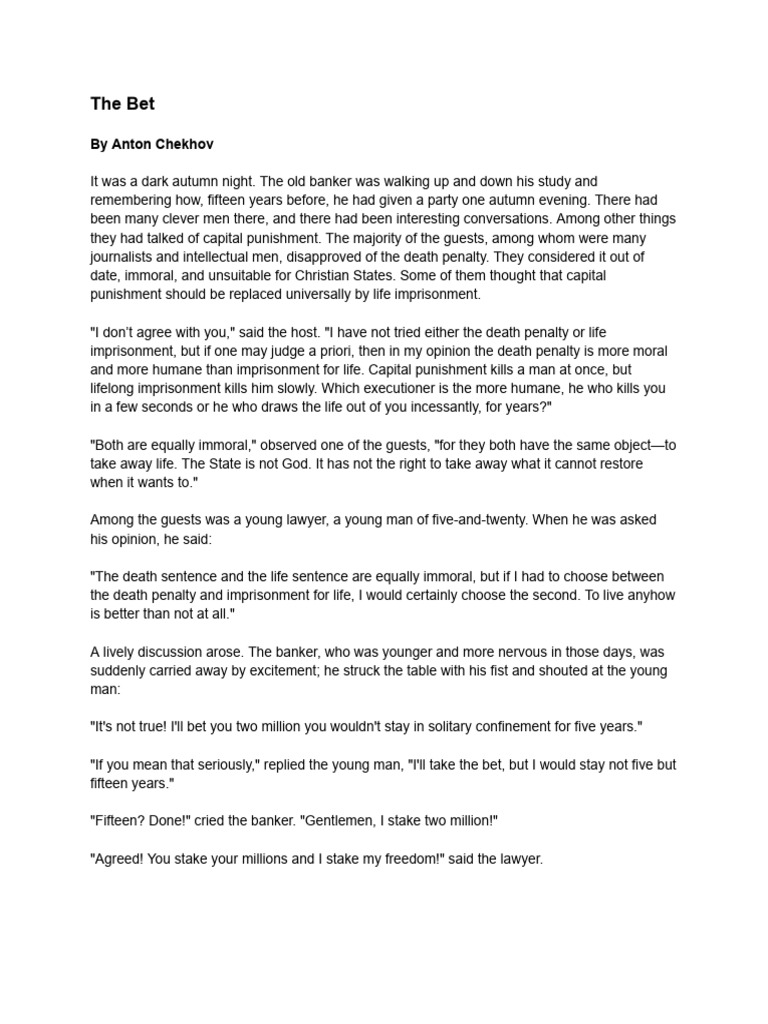 The Bet

By Anton Chekhov

It was a dark autumn night. The old banker was walking up and down his study and remembering how, fifteen years before, he had given a party one autumn evening. There had been many clever men there, and there had been interesting conversations. Among other things they had talked of capital punishment. The majority of the guests, among whom were many journalists and intellectual men, disapproved of the death penalty. They considered it out of date, immoral, and unsuitable for Christian States. Some of them thought that capital punishment should be replaced universally by life imprisonment.

"I don't agree with you," said the host. "I have not tried either the death penalty or life imprisonment, but if one may judge a priori, then in my opinion the death penalty is more moral and more humane than imprisonment for life. Capital punishment kills a man at once, but lifelong imprisonment kills him slowly. Which executioner is the more humane, he who kills you in a few seconds or he who draws the life out of you incessantly, for years?"

"Both are equally immoral," observed one of the guests, "for they both have the same object—to take away life. The State is not God. It has not the right to take away what it cannot restore when it wants to."

Among the guests was a young lawyer, a young man of five-and-twenty. When he was asked his opinion, he said:

"The death sentence and the life sentence are equally immoral, but if I had to choose between the death penalty and imprisonment for life, I would certainly choose the second. To live anyhow is better than not at all."

A lively discussion arose. The banker, who was younger and more nervous in those days, was suddenly carried away by excitement; he struck the table with his fist and shouted at the young man:

"It's not true! I'll bet you two million you wouldn't stay in solitary confinement for five years."

"If you mean that seriously," replied the young man, "I'll take the bet, but I would stay not five but fifteen years."

"Fifteen? Done!" cried the banker. "Gentlemen, I stake two million!"

"Agreed! You stake your millions and I stake my freedom!" said the lawyer.